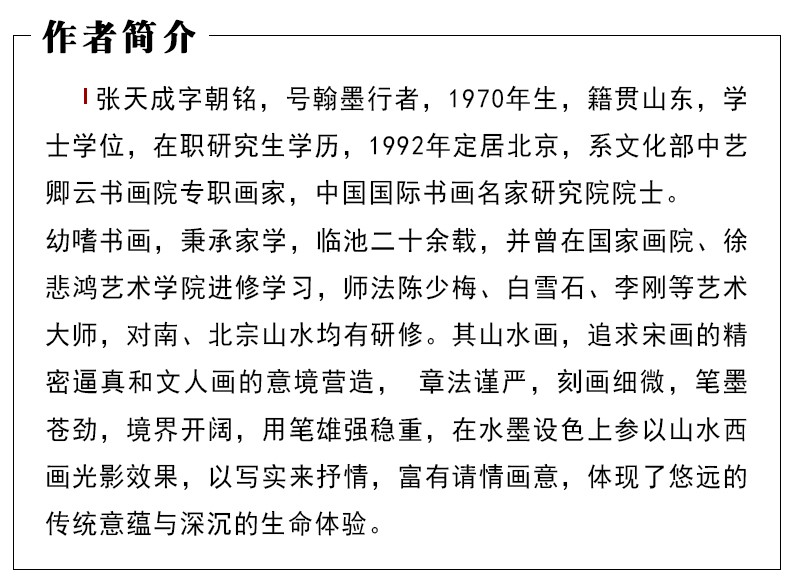 作者简介

张天成字朝铭，号翰墨行者，1970年生，籍贯山东，学士学位，在职研究生学历，1992年定居北京，系文化部中艺卿云书画院专职画家，中国国际书画名家研究院院士。
幼嗜书画，秉承家学，临池二十余载，并曾在国家画院、徐悲鸿艺术学院进修学习，师法陈少梅、白雪石、李刚等艺术大师，对南、北宗山水均有研修。其山水画，追求宋画的精密逼真和文人画的意境营造， 章法谨严，刻画细微，笔墨苍劲，境界开阔，用笔雄强稳重，在水墨设色上参以山水西画光影效果，以写实来抒情，富有请情画意，体现了悠远的传统意蕴与深沉的生命体验。